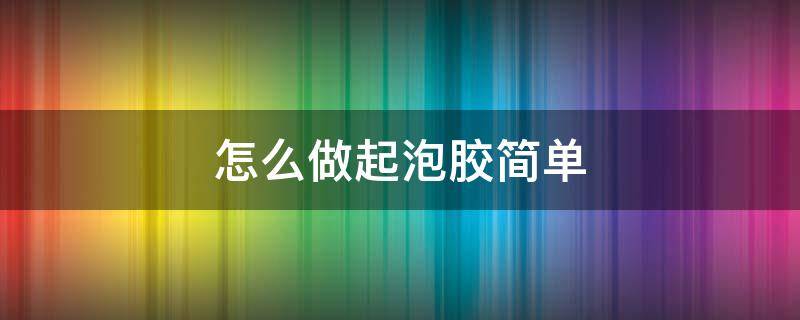 怎么做起泡胶简单